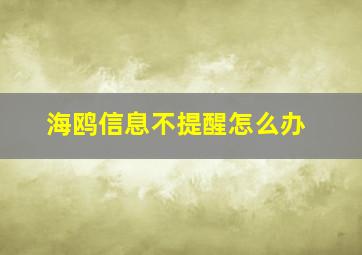 海鸥信息不提醒怎么办